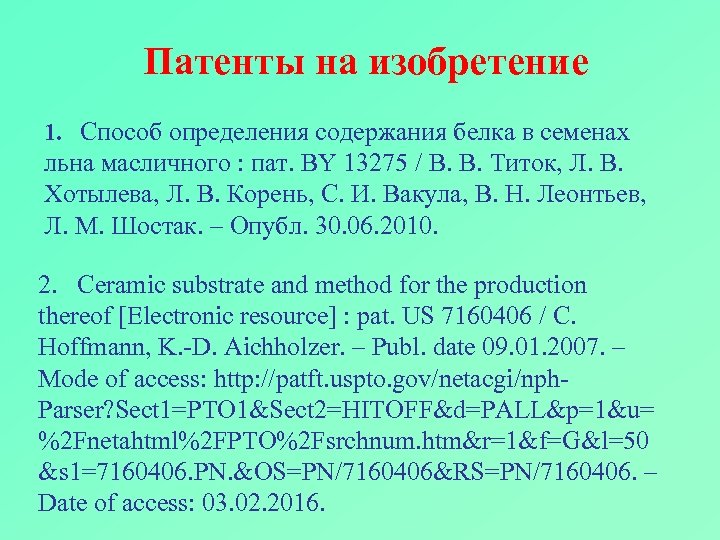 Патенты на изобретение

1. Способ определения содержания белка в семенах льна масличного : пат. BY 13275 / В. В. Титок, Л. В. Хотылева, Л. В. Корень, С. И. Вакула, В. Н. Леонтьев, Л. М. Шостак. – Опубл. 30.06.2010.

2. Ceramic substrate and method for the production thereof [Electronic resource] : pat. US 7160406 / C. Hoffmann, K.-D. Aichholzer. – Publ. date 09.01.2007. – Mode of access: http://patft.uspto.gov/netacgi/nph-Parser?Sect1=PTO1&Sect2=HITOFF&d=PALL&p=1&u=%2Fnetahtml%2FPTO%2Fsrchnum.htm&r=1&f=G&l=50&s1=7160406.PN.&OS=PN/7160406&RS=PN/7160406. – Date of access: 03.02.2016.